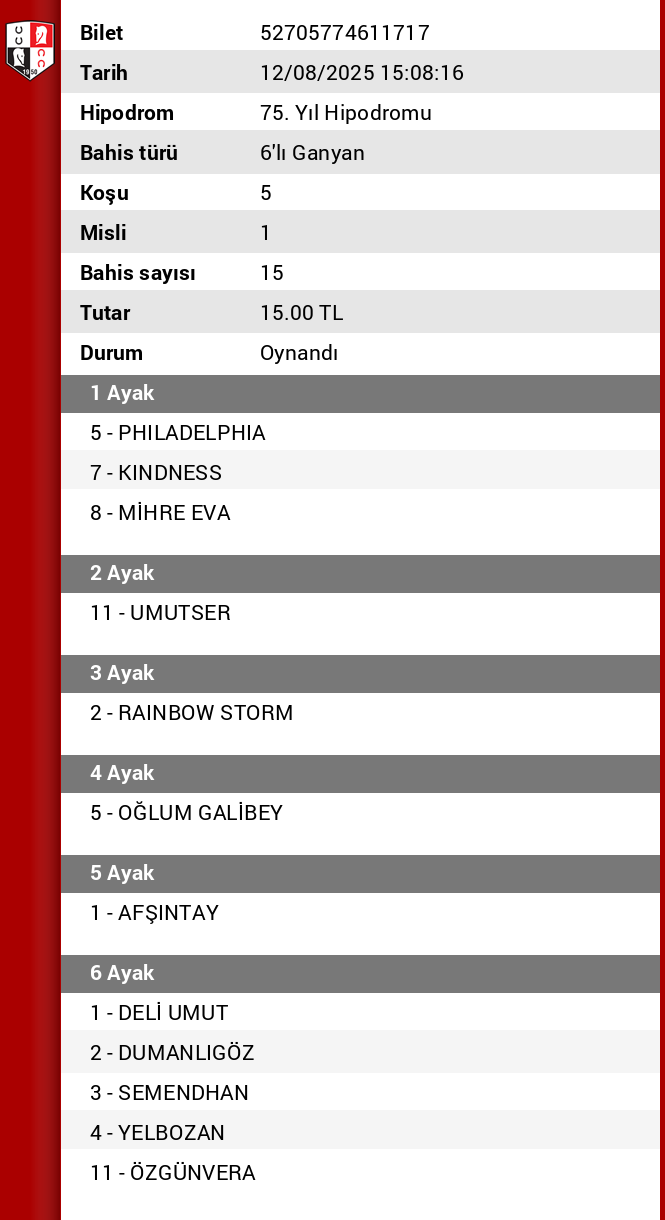 | Bilet | 52705774611717 |
|---|---|
| Tarih | 12/08/2025 15:08:16 |
| Hipodrom | 75. Yıl Hipodromu |
| Bahis türü | 6'lı Ganyan |
| Koşu | 5 |
| Misli | 1 |
| Bahis sayısı | 15 |
| Tutar | 15.00 TL |
| Durum | Oynandı |

1 Ayak

5 - PHILADELPHIA

7 - KINDNESS

8 - MİHRE EVA

2 Ayak

11 - UMUTSER

3 Ayak

2 - RAINBOW STORM

4 Ayak

5 - OĞLUM GALİBEY

5 Ayak

1 - AFŞINTAY

6 Ayak

1 - DELİ UMUT

2 - DUMANLIGÖZ

3 - SEMENDHAN

4 - YELBOZAN

11 - ÖZGÜNVERA